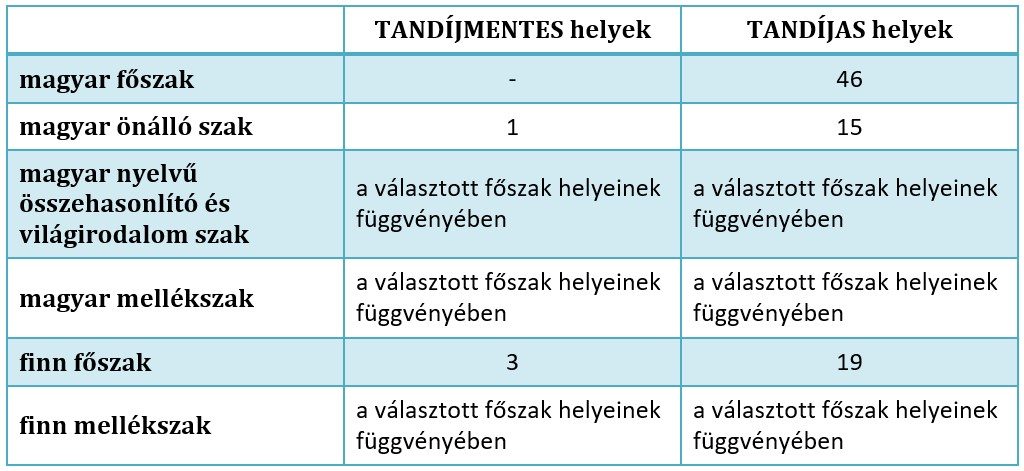 |  | TANDÍJMENTES helyek | TANDÍJAS helyek |
|---|---|---|
| magyar főszak | - | 46 |
| magyar önálló szak | 1 | 15 |
| magyar nyelvű összehasonlító és világirodalom szak | a választott főszak helyeinek függvényében | a választott főszak helyeinek függvényében |
| magyar mellékszak | a választott főszak helyeinek függvényében | a választott főszak helyeinek függvényében |
| finn főszak | 3 | 19 |
| finn mellékszak | a választott főszak helyeinek függvényében | a választott főszak helyeinek függvényében |